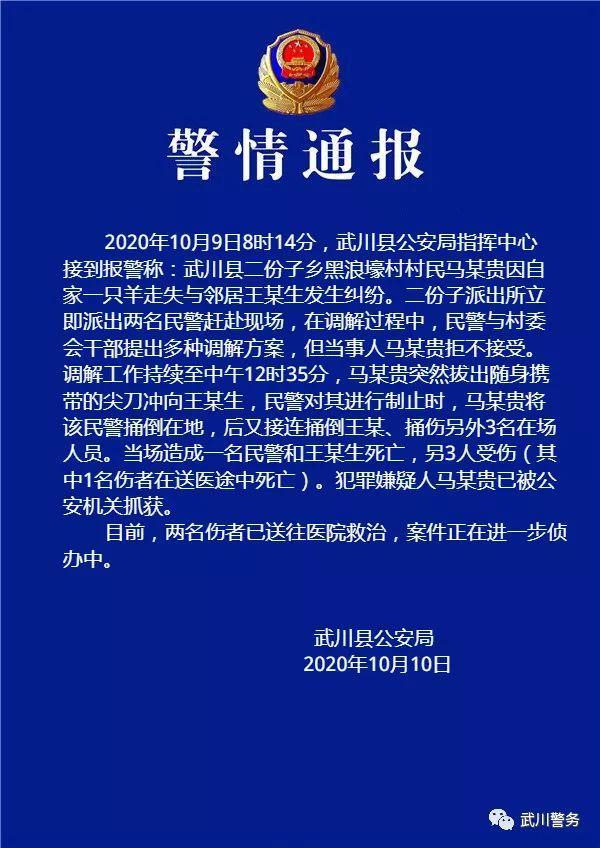 警情通报

2020年10月9日8时14分，武川县公安局指挥中心接到报警称：武川县二份子乡黑浪壕村村民马某贵因自家一只羊走失与邻居王某生发生纠纷。二份子派出所立即派出两名民警赶赴现场，在调解过程中，民警与村委会干部提出多种调解方案，但当事人马某贵拒不接受。调解工作持续至中午12时35分，马某贵突然拔出随身携带的尖刀冲向王某生，民警对其进行制止时，马某贵将该民警捅倒在地，后又接连捅倒王某、捅伤另外3名在场人员。当场造成一名民警和王某生死亡，另3人受伤（其中1名伤者在送医途中死亡）。犯罪嫌疑人马某贵已被公安机关抓获。

目前，两名伤者已送往医院救治，案件正在进一步侦办中。

武川县公安局
2020年10月10日

武川警务